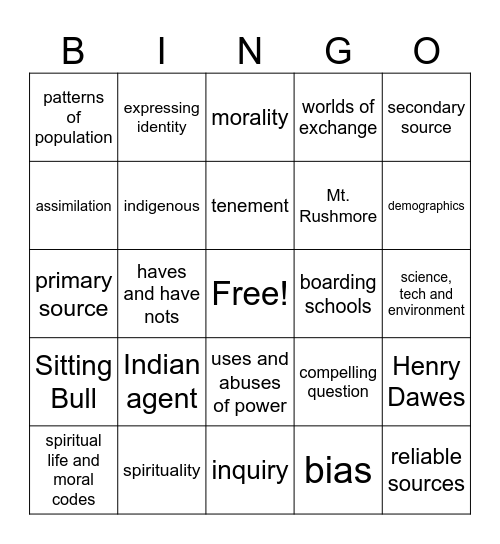 | B | I | N | G | O |
|---|---|---|---|---|
| patterns of population | expressing identity | morality | worlds of exchange | secondary source |
| assimilation | indigenous | tenement | Mt. Rushmore | demographics |
| primary source | haves and have nots | Free! | boarding schools | science, tech and environment |
| Sitting Bull | Indian agent | uses and abuses of power | compelling question | Henry Dawes |
| spiritual life and moral codes | spirituality | inquiry | bias | reliable sources |